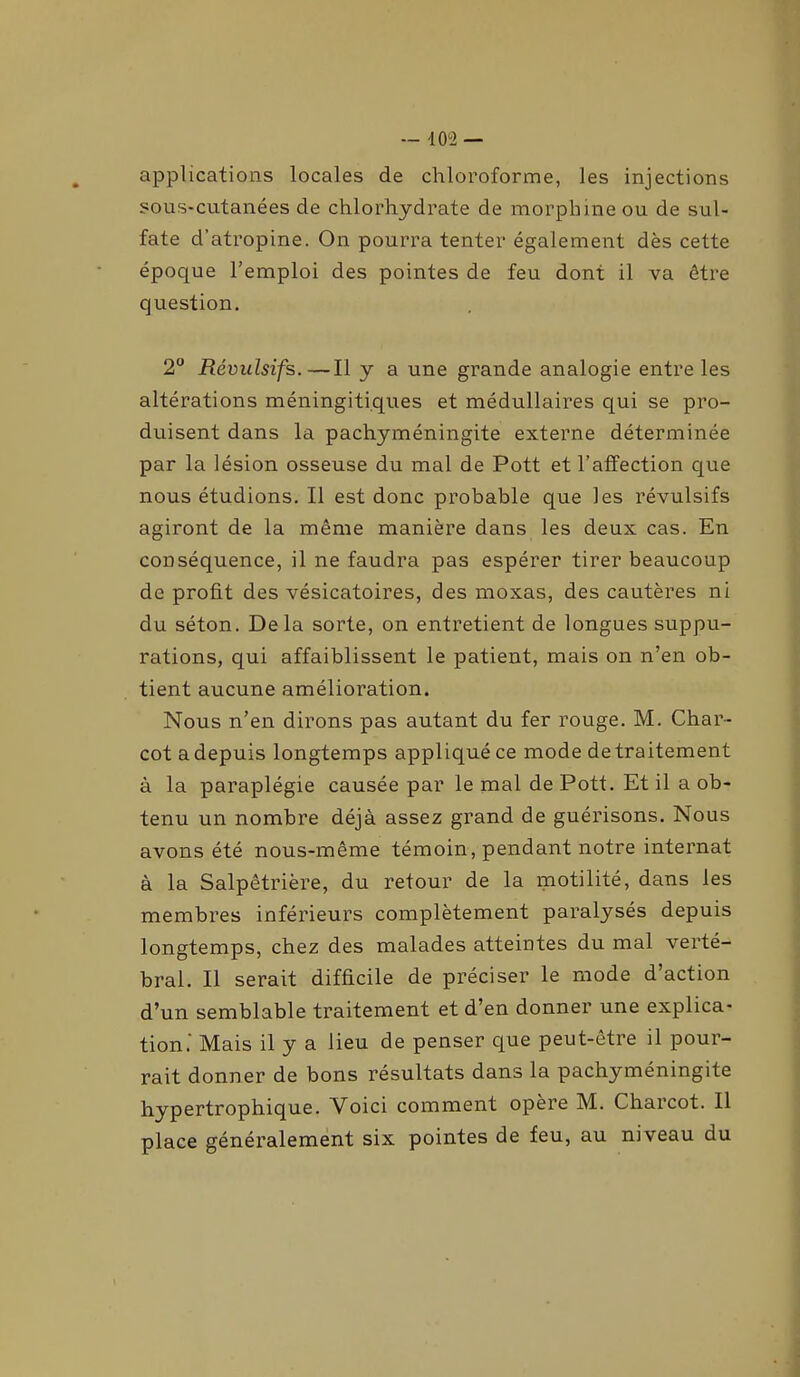 — 102 —

applications locales de chloroforme, les injections sous-cutanées de chlorhydrate de morphine ou de sulfate d'atropine. On pourra tenter également dès cette époque l'emploi des pointes de feu dont il va être question.

2° Révulsifs. — Il y a une grande analogie entre les altérations méningitiques et médullaires qui se produisent dans la pachyméningite externe déterminée par la lésion osseuse du mal de Pott et l'affection que nous étudions. Il est donc probable que les révulsifs agiront de la même manière dans les deux cas. En conséquence, il ne faudra pas espérer tirer beaucoup de profit des vésicatoires, des moxas, des cautères ni du séton. De la sorte, on entretient de longues suppurations, qui affaiblissent le patient, mais on n'en obtient aucune amélioration.

Nous n'en dirons pas autant du fer rouge. M. Charcot a depuis longtemps appliqué ce mode de traitement à la paraplégie causée par le mal de Pott. Et il a obtenu un nombre déjà assez grand de guérisons. Nous avons été nous-même témoin, pendant notre internat à la Salpêtrière, du retour de la motilité, dans les membres inférieurs complètement paralysés depuis longtemps, chez des malades atteintes du mal vertébral. Il serait difficile de préciser le mode d'action d'un semblable traitement et d'en donner une explication. Mais il y a lieu de penser que peut-être il pourrait donner de bons résultats dans la pachyméningite hypertrophique. Voici comment opère M. Charcot. Il place généralement six pointes de feu, au niveau du